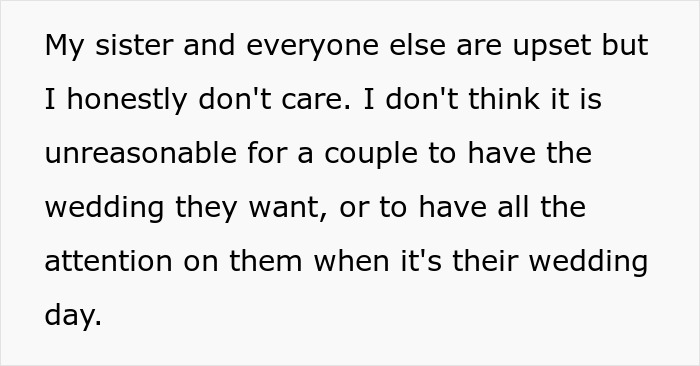 My sister and everyone else are upset but I honestly don't care. I don't think it is unreasonable for a couple to have the wedding they want, or to have all the attention on them when it's their wedding day.